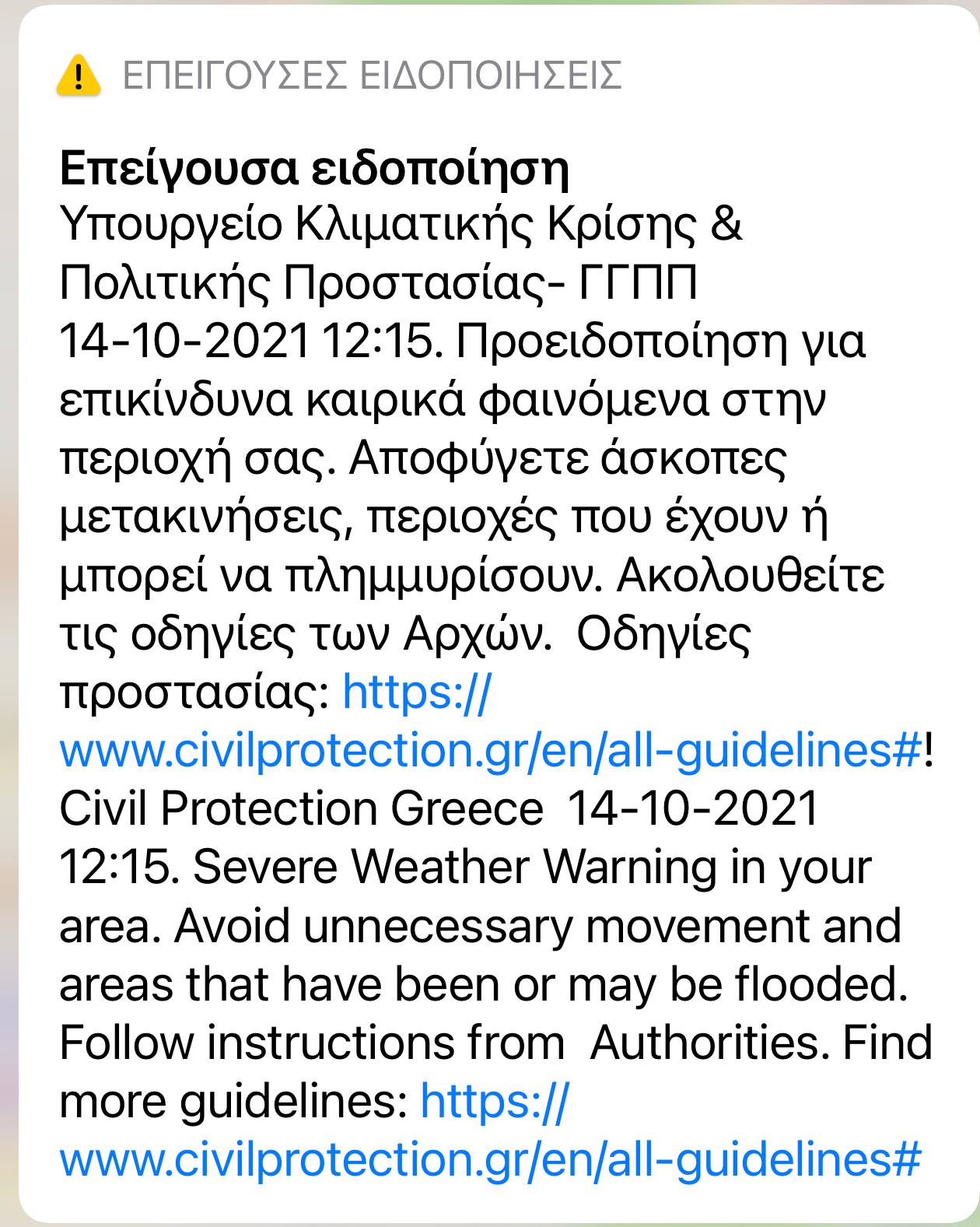 ΕΠΕΙΓΟΥΣΕΣ ΕΙΔΟΠΟΙΗΣΕΙΣ

Επείγουσα ειδοποίηση
Υπουργείο Κλιματικής Κρίσης & Πολιτικής Προστασίας- ΓΓΠΠ 14-10-2021 12:15. Προειδοποίηση για επικίνδυνα καιρικά φαινόμενα στην περιοχή σας. Αποφύγετε άσκοπες μετακινήσεις, περιοχές που έχουν ή μπορεί να πλημμυρίσουν. Ακολουθείτε τις οδηγίες των Αρχών. Οδηγίες προστασίας: https://www.civilprotection.gr/en/all-guidelines#! Civil Protection Greece 14-10-2021 12:15. Severe Weather Warning in your area. Avoid unnecessary movement and areas that have been or may be flooded. Follow instructions from Authorities. Find more guidelines: https://www.civilprotection.gr/en/all-guidelines#